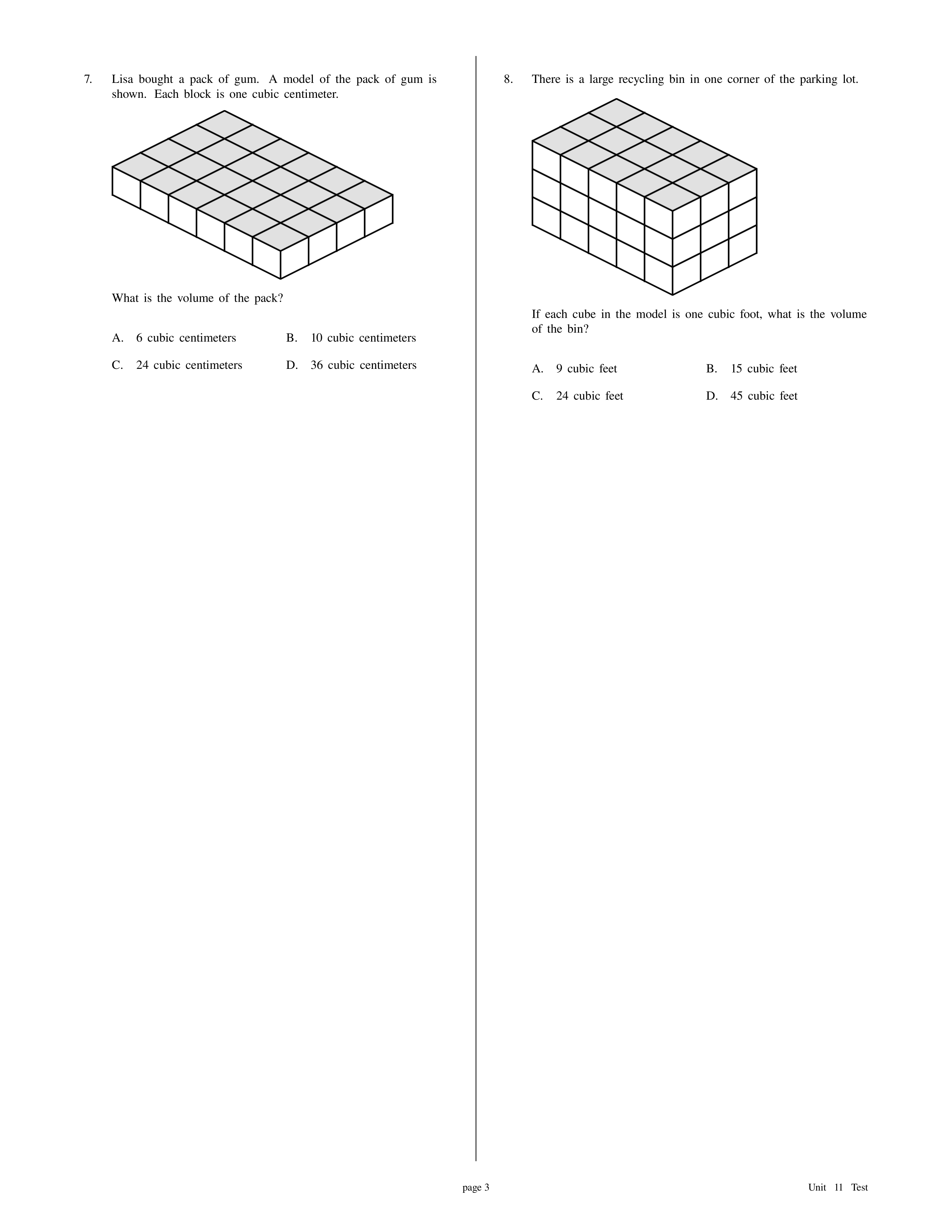 7. Lisa bought a pack of gum. A model of the pack of gum is shown. Each block is one cubic centimeter.

What is the volume of the pack?

A. 6 cubic centimeters
B. 10 cubic centimeters
C. 24 cubic centimeters
D. 36 cubic centimeters

8. There is a large recycling bin in one corner of the parking lot.

If each cube in the model is one cubic foot, what is the volume of the bin?

A. 9 cubic feet
B. 15 cubic feet
C. 24 cubic feet
D. 45 cubic feet

page 3

Unit 11 Test